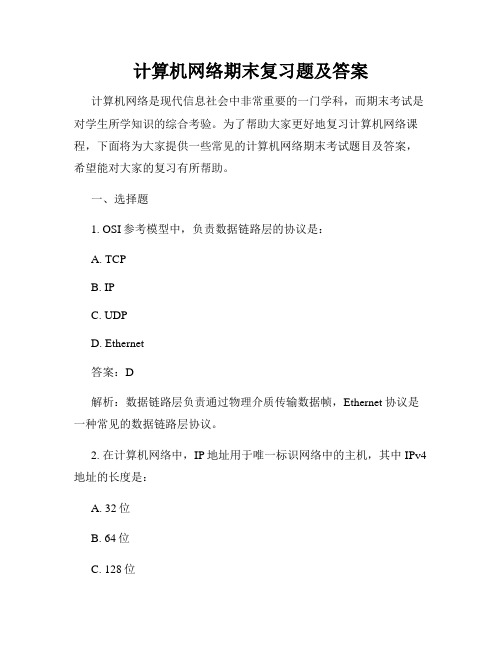 计算机网络期末复习题及答案

计算机网络是现代信息社会中非常重要的一门学科，而期末考试是对学生所学知识的综合考验。为了帮助大家更好地复习计算机网络课程，下面将为大家提供一些常见的计算机网络期末考试题目及答案，希望能对大家的复习有所帮助。

一、选择题

1. OSI 参考模型中，负责数据链路层的协议是：

A. TCP

B. IP

C. UDP

D. Ethernet

答案：D

解析：数据链路层负责通过物理介质传输数据帧，Ethernet 协议是一种常见的数据链路层协议。

2. 在计算机网络中，IP 地址用于唯一标识网络中的主机，其中 IPv4 地址的长度是：

A. 32 位

B. 64 位

C. 128 位